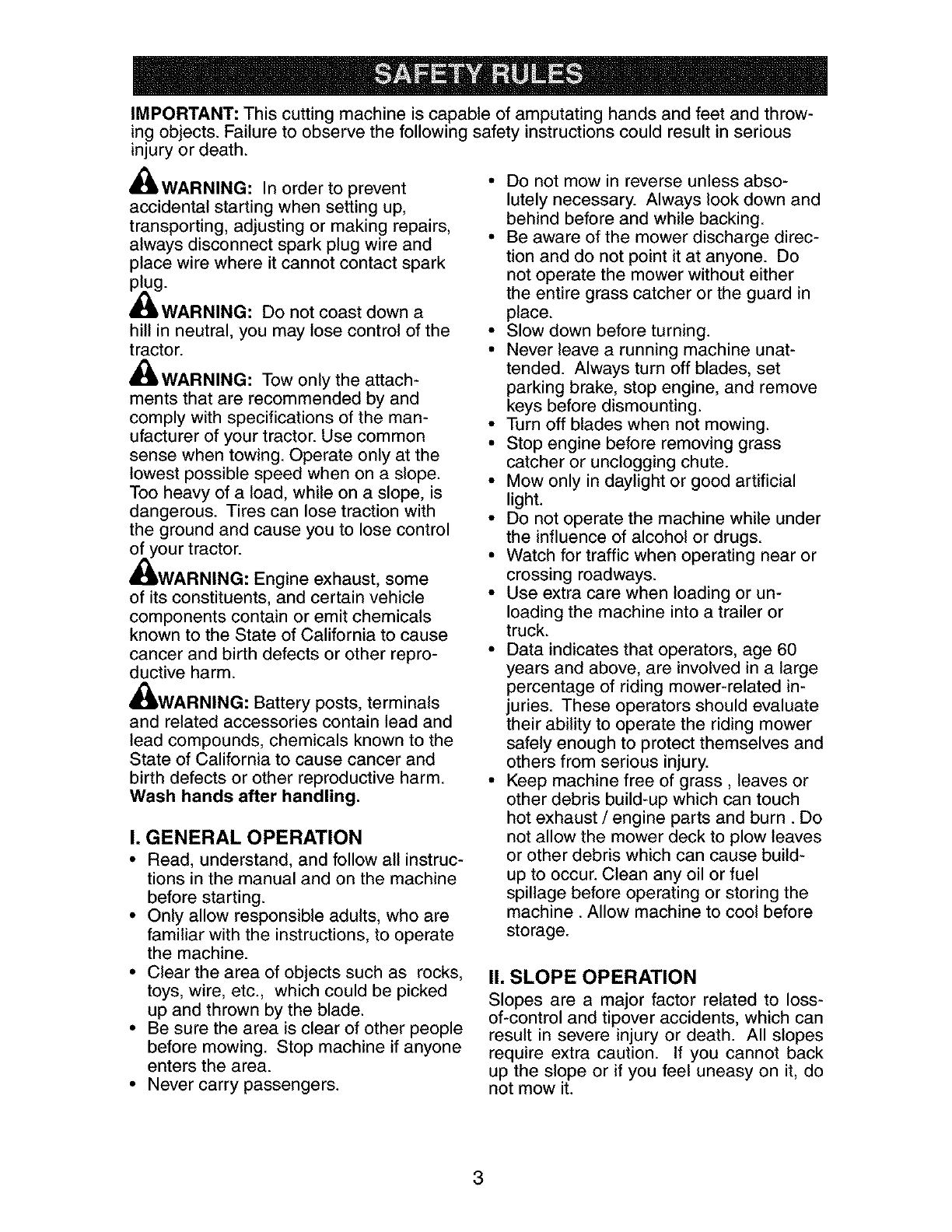 SAFETY RULES

IMPORTANT: This cutting machine is capable of amputating hands and feet and throwing objects. Failure to observe the following safety instructions could result in serious injury or death.

WARNING: In order to prevent accidental starting when setting up, transporting, adjusting or making repairs, always disconnect spark plug wire and place wire where it cannot contact spark plug.

WARNING: Do not coast down a hill in neutral, you may lose control of the tractor.

WARNING: Tow only the attachments that are recommended by and comply with specifications of the manufacturer of your tractor. Use common sense when towing. Operate only at the lowest possible speed when on a slope. Too heavy of a load, while on a slope, is dangerous. Tires can lose traction with the ground and cause you to lose control of your tractor.

WARNING: Engine exhaust, some of its constituents, and certain vehicle components contain or emit chemicals known to the State of California to cause cancer and birth defects or other reproductive harm.

WARNING: Battery posts, terminals and related accessories contain lead and lead compounds, chemicals known to the State of California to cause cancer and birth defects or other reproductive harm. Wash hands after handling.

I. GENERAL OPERATION

• Read, understand, and follow all instructions in the manual and on the machine before starting.
• Only allow responsible adults, who are familiar with the instructions, to operate the machine.
• Clear the area of objects such as rocks, toys, wire, etc., which could be picked up and thrown by the blade.
• Be sure the area is clear of other people before mowing. Stop machine if anyone enters the area.
• Never carry passengers.
• Do not mow in reverse unless absolutely necessary. Always look down and behind before and while backing.
• Be aware of the mower discharge direction and do not point it at anyone. Do not operate the mower without either the entire grass catcher or the guard in place.
• Slow down before turning.
• Never leave a running machine unattended. Always turn off blades, set parking brake, stop engine, and remove keys before dismounting.
• Turn off blades when not mowing.
• Stop engine before removing grass catcher or unclogging chute.
• Mow only in daylight or good artificial light.
• Do not operate the machine while under the influence of alcohol or drugs.
• Watch for traffic when operating near or crossing roadways.
• Use extra care when loading or unloading the machine into a trailer or truck.
• Data indicates that operators, age 60 years and above, are involved in a large percentage of riding mower-related injuries. These operators should evaluate their ability to operate the riding mower safely enough to protect themselves and others from serious injury.
• Keep machine free of grass , leaves or other debris build-up which can touch hot exhaust / engine parts and burn . Do not allow the mower deck to plow leaves or other debris which can cause build-up to occur. Clean any oil or fuel spillage before operating or storing the machine . Allow machine to cool before storage.

II. SLOPE OPERATION

Slopes are a major factor related to loss-of-control and tipover accidents, which can result in severe injury or death. All slopes require extra caution. If you cannot back up the slope or if you feel uneasy on it, do not mow it.

3